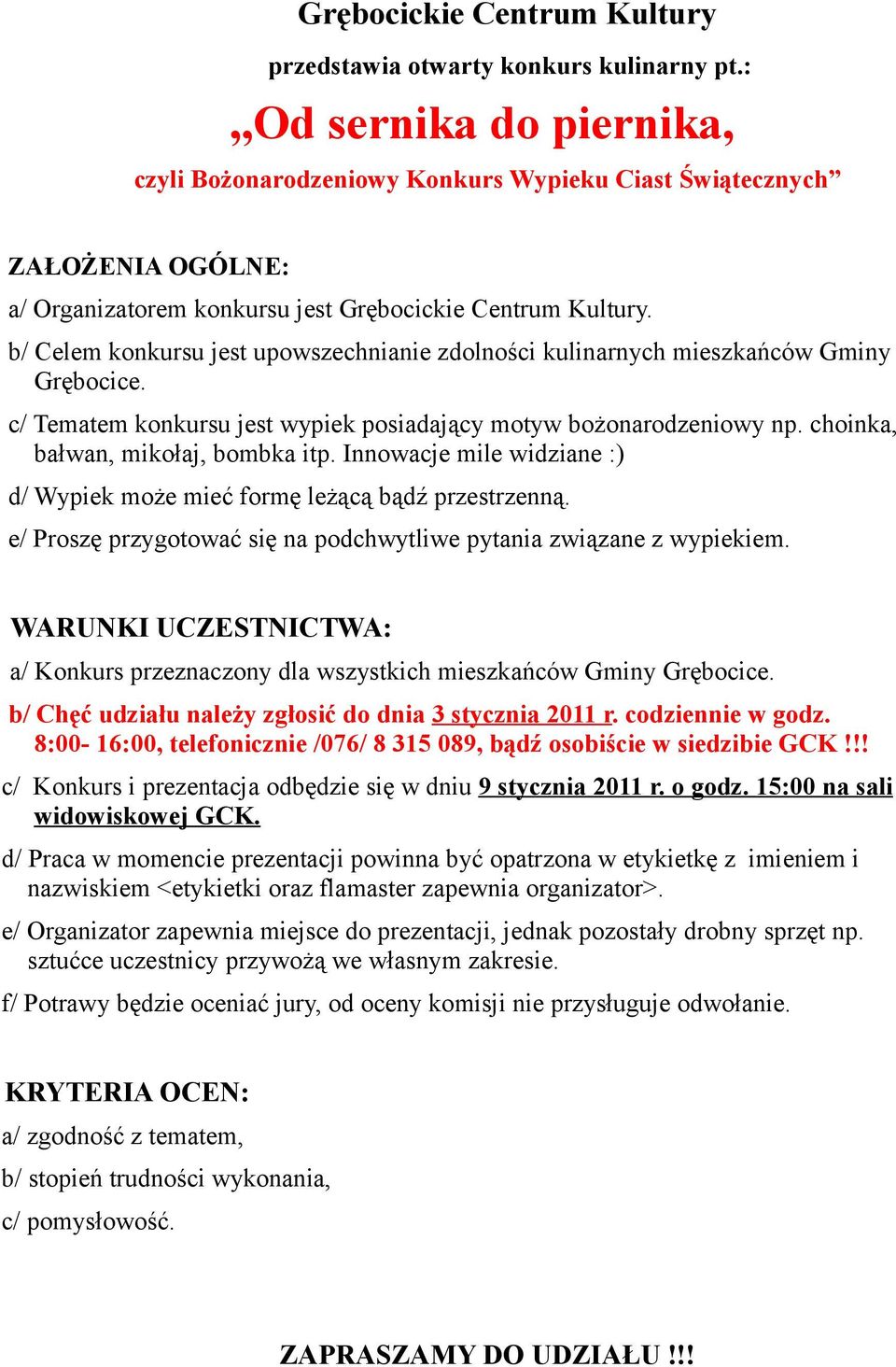 Grębocickie Centrum Kultury

przedstawia otwarty konkurs kulinarny pt.:

„Od sernika do piernika,

czyli Bożonarodzeniowy Konkurs Wypieku Ciast Świątecznych”

ZAŁOŻENIA OGÓLNE:

a/ Organizatorem konkursu jest Grębocickie Centrum Kultury.

b/ Celem konkursu jest upowszechnianie zdolności kulinarnych mieszkańców Gminy Grębocice.

c/ Tematem konkursu jest wypiek posiadający motyw bożonarodzeniowy np. choinka, bałwan, mikołaj, bombka itp. Innowacje mile widziane :)

d/ Wypiek może mieć formę leżącą bądź przestrzenną.

e/ Proszę przygotować się na podchwytliwe pytania związane z wypiekiem.

WARUNKI UCZESTNICTWA:

a/ Konkurs przeznaczony dla wszystkich mieszkańców Gminy Grębocice.

b/ Chęć udziału należy zgłosić do dnia 3 stycznia 2011 r. codziennie w godz. 8:00- 16:00, telefonicznie /076/ 8 315 089, bądź osobiście w siedzibie GCK !!!

c/ Konkurs i prezentacja odbędzie się w dniu 9 stycznia 2011 r. o godz. 15:00 na sali widowiskowej GCK.

d/ Praca w momencie prezentacji powinna być opatrzona w etykietkę z imieniem i nazwiskiem <etykietki oraz flamaster zapewnia organizator>.

e/ Organizator zapewnia miejsce do prezentacji, jednak pozostały drobny sprzęt np. sztućce uczestnicy przywożą we własnym zakresie.

f/ Potrawy będzie oceniać jury, od oceny komisji nie przysługuje odwołanie.

KRYTERIA OCEN:

a/ zgodność z tematem,

b/ stopień trudności wykonania,

c/ pomysłowość.

ZAPRASZAMY DO UDZIAŁU !!!